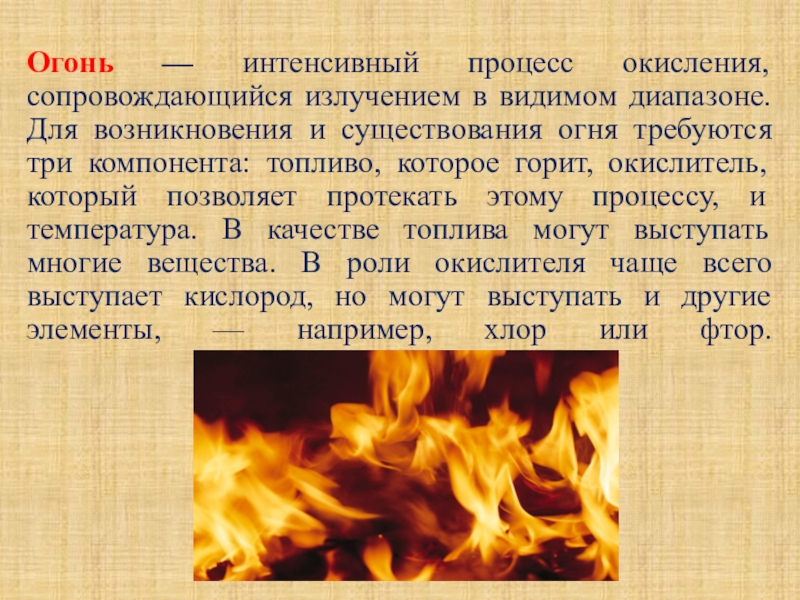 Огонь — интенсивный процесс окисления, сопровождающийся излучением в видимом диапазоне. Для возникновения и существования огня требуются три компонента: топливо, которое горит, окислитель, который позволяет протекать этому процессу, и температура. В качестве топлива могут выступать многие вещества. В роли окислителя чаще всего выступает кислород, но могут выступать и другие элементы, — например, хлор или фтор.